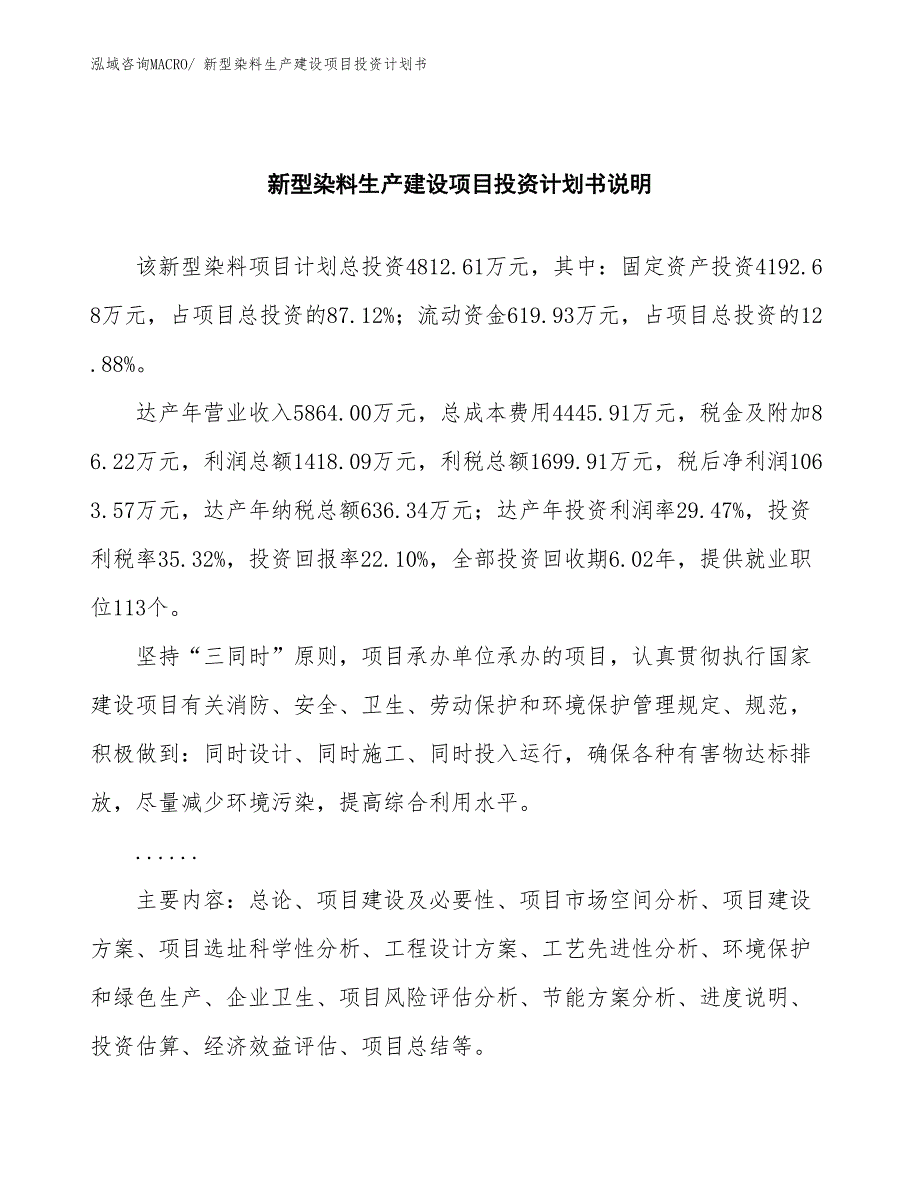 泓域咨询MACRO/ 新型染料生产建设项目投资计划书

新型染料生产建设项目投资计划书说明

该新型染料项目计划总投资4812.61万元，其中：固定资产投资4192.68万元，占项目总投资的87.12%；流动资金619.93万元，占项目总投资的12.88%。

达产年营业收入5864.00万元，总成本费用4445.91万元，税金及附加86.22万元，利润总额1418.09万元，利税总额1699.91万元，税后净利润1063.57万元，达产年纳税总额636.34万元；达产年投资利润率29.47%，投资利税率35.32%，投资回报率22.10%，全部投资回收期6.02年，提供就业职位113个。

坚持“三同时”原则，项目承办单位承办的项目，认真贯彻执行国家建设项目有关消防、安全、卫生、劳动保护和环境保护管理规定、规范，积极做到：同时设计、同时施工、同时投入运行，确保各种有害物达标排放，尽量减少环境污染，提高综合利用水平。

......

主要内容：总论、项目建设及必要性、项目市场空间分析、项目建设方案、项目选址科学性分析、工程设计方案、工艺先进性分析、环境保护和绿色生产、企业卫生、项目风险评估分析、节能方案分析、进度说明、投资估算、经济效益评估、项目总结等。